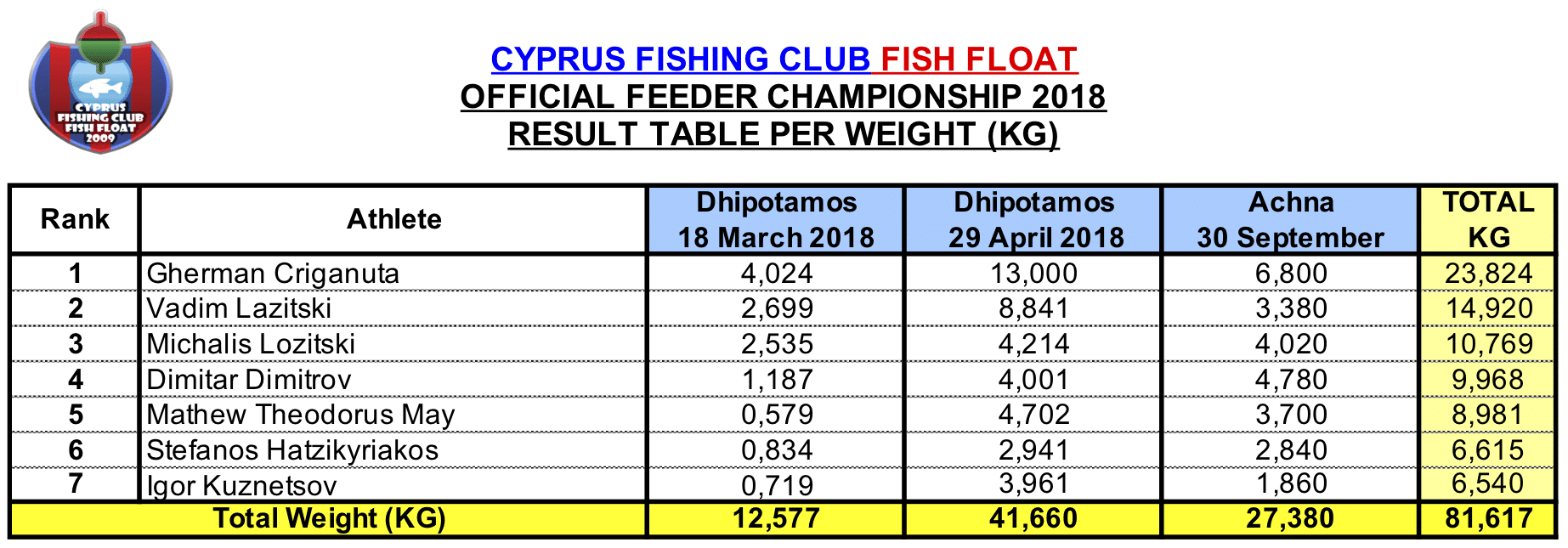 CYPRUS FISHING CLUB FISH FLOAT 2009

CYPRUS FISHING CLUB FISH FLOAT
OFFICIAL FEEDER CHAMPIONSHIP 2018
RESULT TABLE PER WEIGHT (KG)

| Rank | Athlete | Dhipotamos 18 March 2018 | Dhipotamos 29 April 2018 | Achna 30 September | TOTAL KG |
|---|---|---|---|---|---|
| 1 | Gherman Criganuta | 4,024 | 13,000 | 6,800 | 23,824 |
| 2 | Vadim Lazitski | 2,699 | 8,841 | 3,380 | 14,920 |
| 3 | Michalis Lozitski | 2,535 | 4,214 | 4,020 | 10,769 |
| 4 | Dimitar Dimitrov | 1,187 | 4,001 | 4,780 | 9,968 |
| 5 | Mathew Theodorus May | 0,579 | 4,702 | 3,700 | 8,981 |
| 6 | Stefanos Hatzikyriakos | 0,834 | 2,941 | 2,840 | 6,615 |
| 7 | Igor Kuznetsov | 0,719 | 3,961 | 1,860 | 6,540 |
| Total Weight (KG) | | 12,577 | 41,660 | 27,380 | 81,617 |